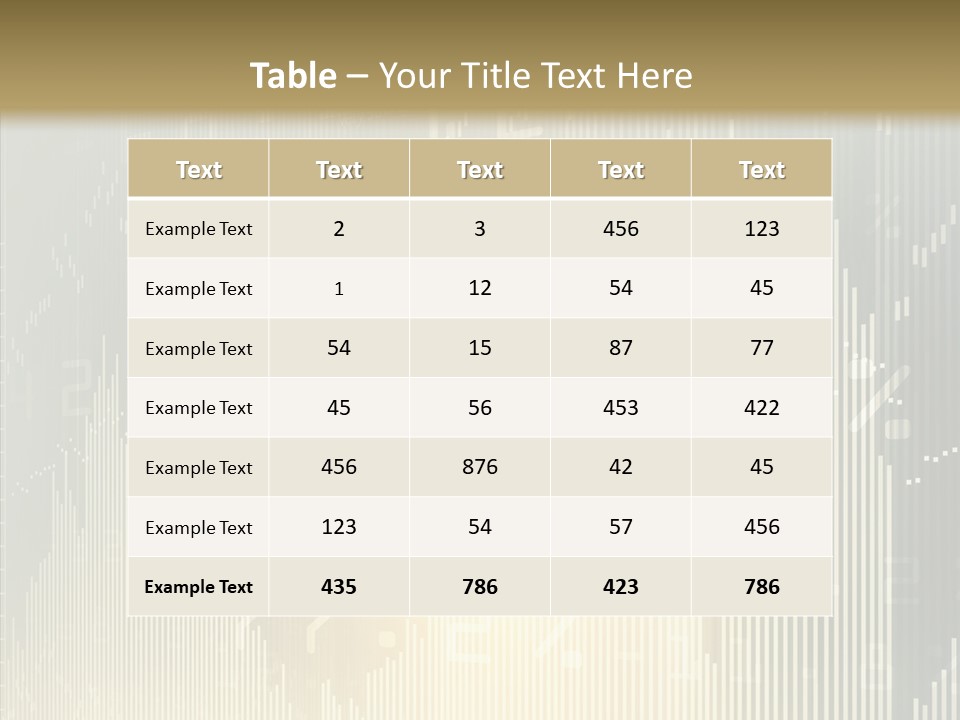 Table – Your Title Text Here

| Text | Text | Text | Text | Text |
|---|---|---|---|---|
| Example Text | 2 | 3 | 456 | 123 |
| Example Text | 1 | 12 | 54 | 45 |
| Example Text | 54 | 15 | 87 | 77 |
| Example Text | 45 | 56 | 453 | 422 |
| Example Text | 456 | 876 | 42 | 45 |
| Example Text | 123 | 54 | 57 | 456 |
| Example Text | 435 | 786 | 423 | 786 |